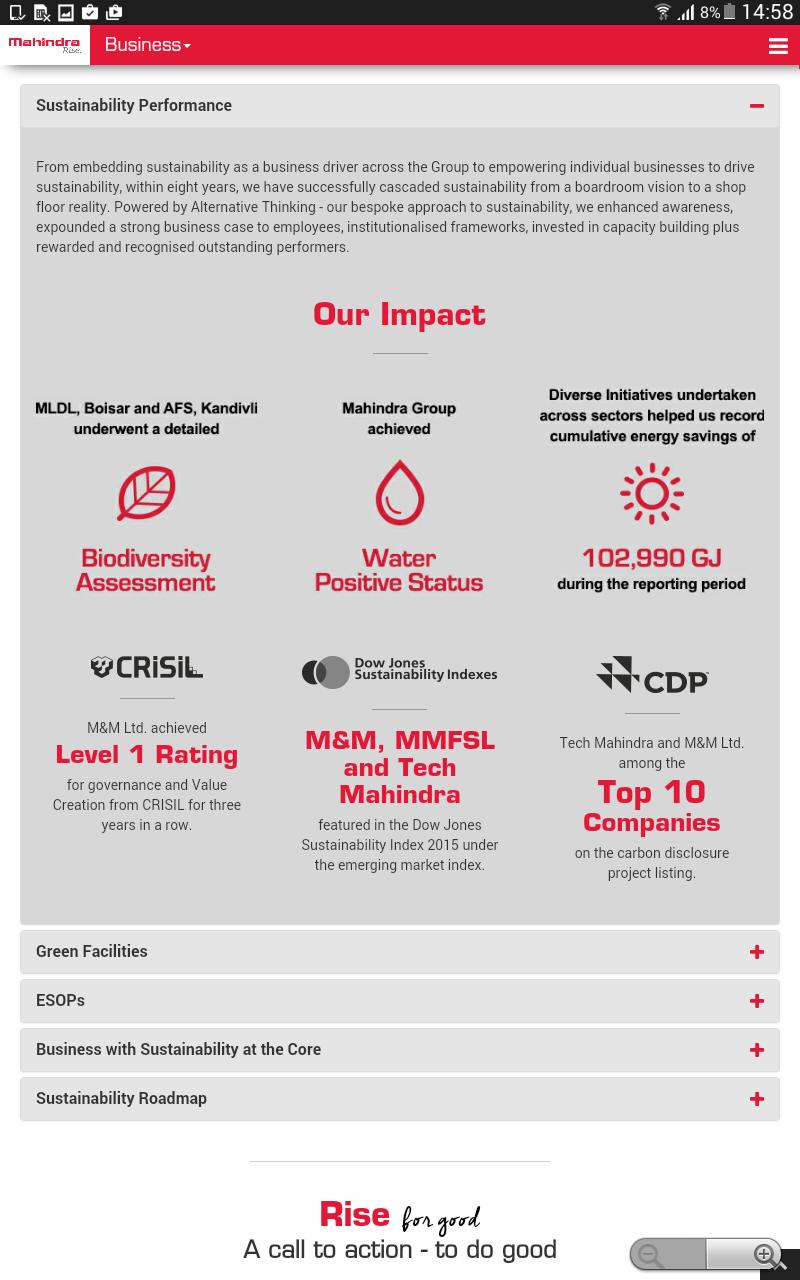 8% 14:58

Mahindra Rise.

Business

Sustainability Performance

From embedding sustainability as a business driver across the Group to empowering individual businesses to drive sustainability, within eight years, we have successfully cascaded sustainability from a boardroom vision to a shop floor reality. Powered by Alternative Thinking - our bespoke approach to sustainability, we enhanced awareness, expounded a strong business case to employees, institutionalised frameworks, invested in capacity building plus rewarded and recognised outstanding performers.

Our Impact

MLDL, Boisar and AFS, Kandivli underwent a detailed

Biodiversity Assessment

Mahindra Group achieved

Water Positive Status

Diverse Initiatives undertaken across sectors helped us record cumulative energy savings of

102,990 GJ

during the reporting period

CRISIL

M&M Ltd. achieved

Level 1 Rating

for governance and Value Creation from CRISIL for three years in a row.

Dow Jones Sustainability Indexes

M&M, MMFSL and Tech Mahindra

featured in the Dow Jones Sustainability Index 2015 under the emerging market index.

CDP

Tech Mahindra and M&M Ltd. among the

Top 10 Companies

on the carbon disclosure project listing.

Green Facilities

ESOPs

Business with Sustainability at the Core

Sustainability Roadmap

Rise for good

A call to action - to do good